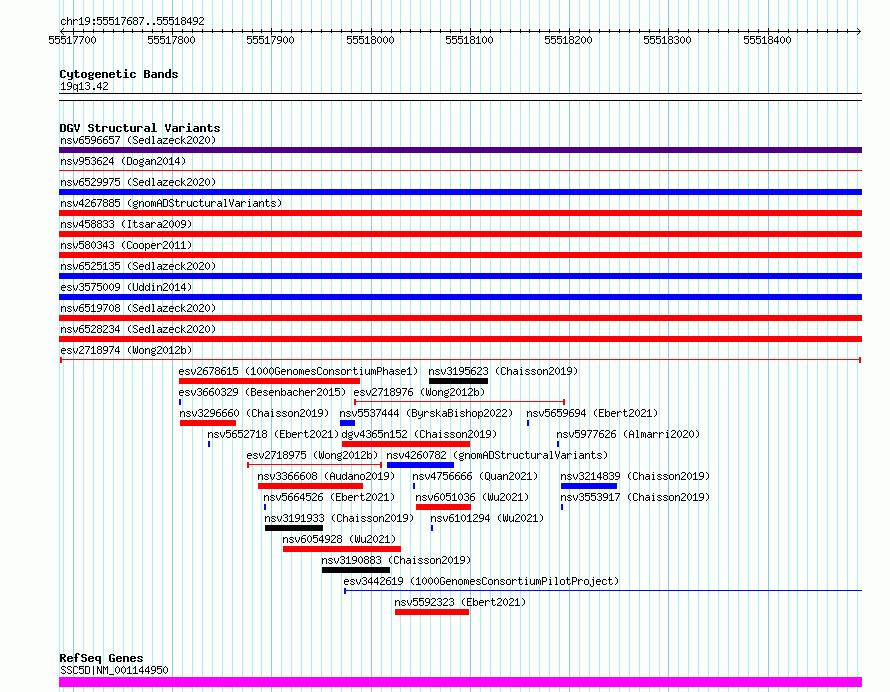 chr19:55517687..55518492

55517700 55517800 55517900 55518000 55518100 55518200 55518300 55518400

Cytogenetic Bands
19q13.42

DGV Structural Variants
nsv6596657 (Sedlazeck2020)
nsv953624 (Dogan2014)
nsv6529975 (Sedlazeck2020)
nsv4267885 (gnomADStructuralVariants)
nsv458833 (Itsara2009)
nsv580343 (Cooper2011)
nsv6525135 (Sedlazeck2020)
esv3575009 (Uddin2014)
nsv6519708 (Sedlazeck2020)
nsv6528234 (Sedlazeck2020)
esv2718974 (Wong2012b)
esv2678615 (1000GenomesConsortiumPhase1) nsv3195623 (Chaisson2019)
esv3660329 (Besenbacher2015) esv2718976 (Wong2012b)
nsv3296660 (Chaisson2019) nsv5537444 (ByrskaBishop2022) nsv5659694 (Ebert2021)
nsv5652718 (Ebert2021) dgv4365n152 (Chaisson2019) nsv5977626 (Almarri2020)
esv2718975 (Wong2012b) nsv4260782 (gnomADStructuralVariants)
nsv3366608 (Audano2019) nsv4756666 (Quan2021) nsv3214839 (Chaisson2019)
nsv5664526 (Ebert2021) nsv6051036 (Wu2021) nsv3553917 (Chaisson2019)
nsv3191933 (Chaisson2019) nsv6101294 (Wu2021)
nsv6054928 (Wu2021)
nsv3190883 (Chaisson2019)
esv3442619 (1000GenomesConsortiumPilotProject)
nsv5592323 (Ebert2021)

RefSeq Genes
SSC5D|NM_001144950